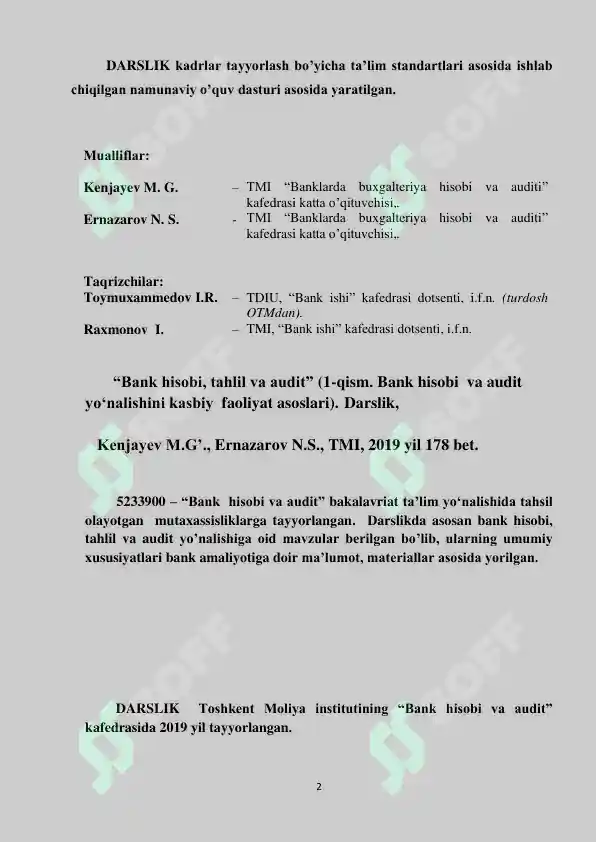 DARSLIK kadrlar tayyorlash bo'yicha ta'lim standartlari asosida ishlab chiqilgan namunaviy o'quv dasturi asosida yaratilgan.

Mualliflar:

Kenjayev M. G. – TMI "Banklarda buxgalteriya hisobi va auditi" kafedrasi katta o'qituvchisi,.

Ernazarov N. S. - TMI "Banklarda buxgalteriya hisobi va auditi" kafedrasi katta o'qituvchisi,.

Taqrizchilar:

Toymuxammedov I.R. – TDIU, "Bank ishi" kafedrasi dotsenti, i.f.n. (turdosh OTMdan).

Raxmonov I. – TMI, "Bank ishi" kafedrasi dotsenti, i.f.n.

"Bank hisobi, tahlil va audit" (1-qism. Bank hisobi va audit yo'nalishini kasbiy faoliyat asoslari). Darslik,

Kenjayev M.G'., Ernazarov N.S., TMI, 2019 yil 178 bet.

5233900 – "Bank hisobi va audit" bakalavriat ta'lim yo'nalishida tahsil olayotgan mutaxassisliklarga tayyorlangan. Darslikda asosan bank hisobi, tahlil va audit yo'nalishiga oid mavzular berilgan bo'lib, ularning umumiy xususiyatlari bank amaliyotiga doir ma'lumot, materiallar asosida yorilgan.

DARSLIK Toshkent Moliya institutining "Bank hisobi va audit" kafedrasida 2019 yil tayyorlangan.

2